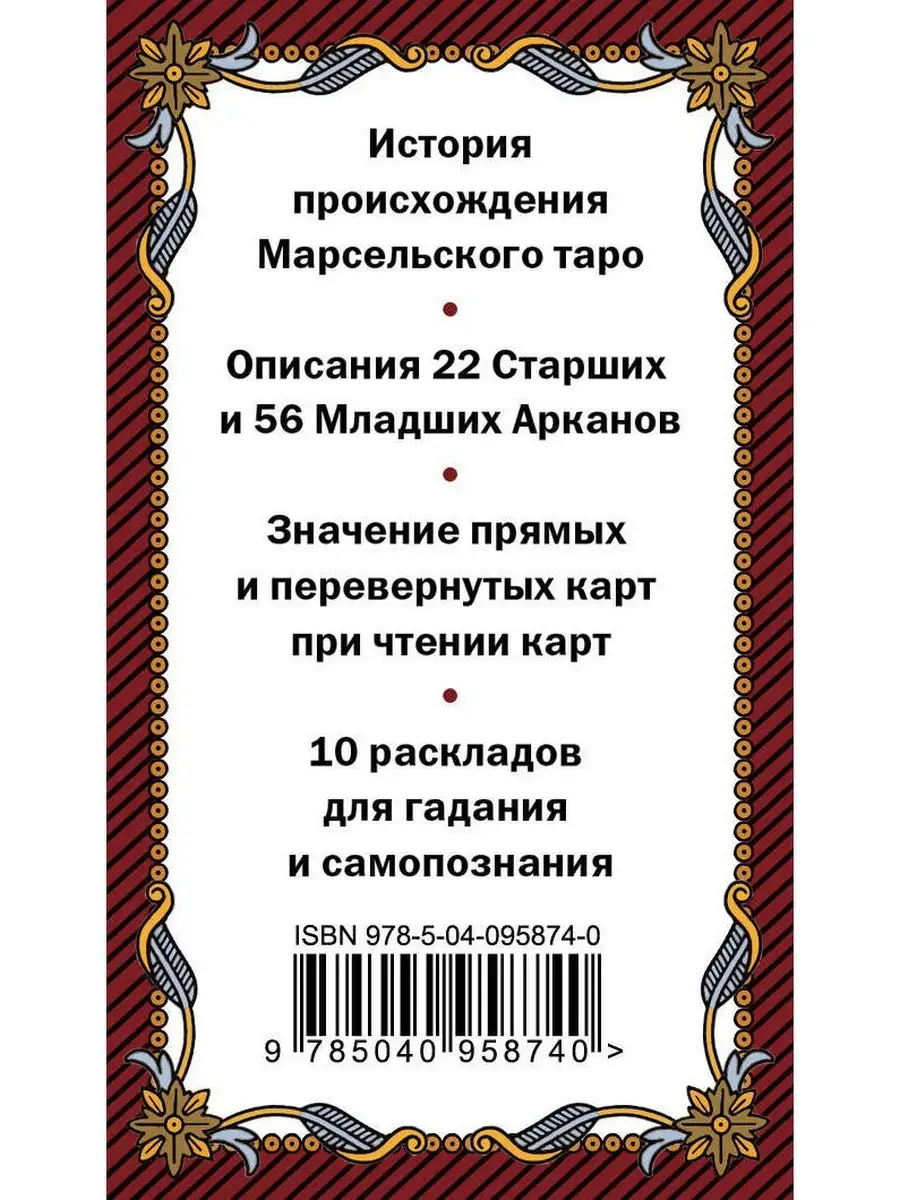 История происхождения Марсельского таро

•

Описания 22 Старших и 56 Младших Арканов

•

Значение прямых и перевернутых карт при чтении карт

•

10 раскладов для гадания и самопознания

ISBN 978-5-04-095874-0

9 785040 958740 >